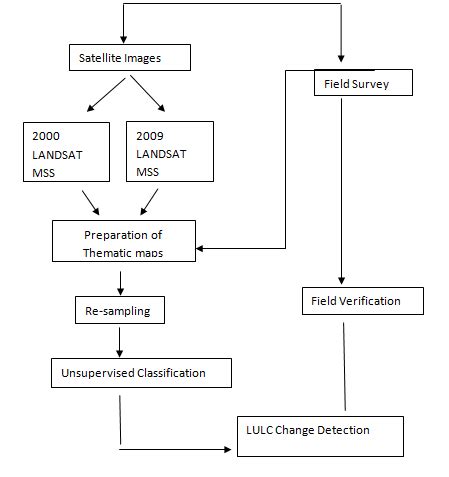 Satellite Images

Field Survey

2000
LANDSAT
MSS

2009
LANDSAT
MSS

Preparation of
Thematic maps

Re-sampling

Field Verification

Unsupervised Classification

LULC Change Detection